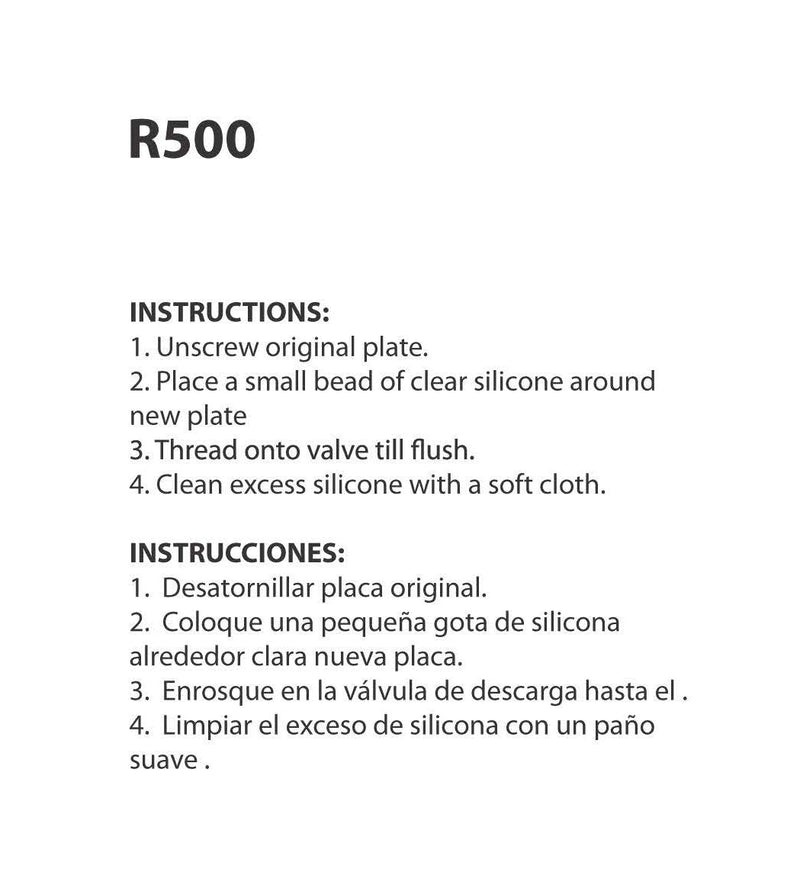 R500

INSTRUCTIONS:
1. Unscrew original plate.
2. Place a small bead of clear silicone around new plate
3. Thread onto valve till flush.
4. Clean excess silicone with a soft cloth.

INSTRUCCIONES:
1. Desatornillar placa original.
2. Coloque una pequeña gota de silicona alrededor clara nueva placa.
3. Enrosque en la válvula de descarga hasta el .
4. Limpiar el exceso de silicona con un paño suave .